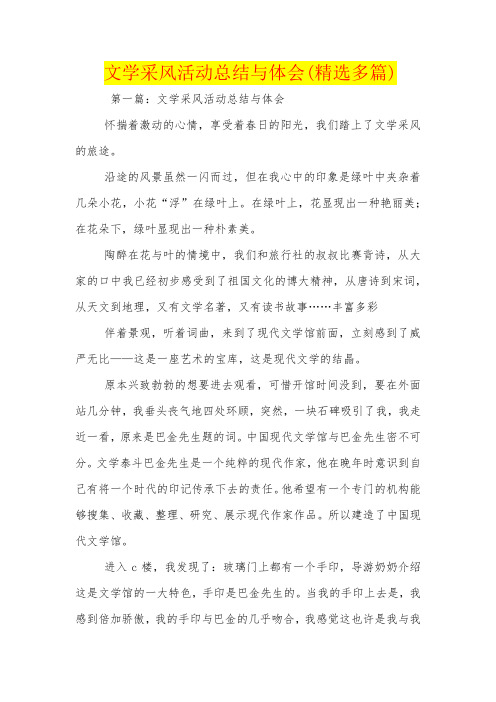 文学采风活动总结与体会(精选多篇)

第一篇：文学采风活动总结与体会

怀揣着激动的心情，享受着春日的阳光，我们踏上了文学采风的旅途。

沿途的风景虽然一闪而过，但在我心中的印象是绿叶中夹杂着几朵小花，小花“浮”在绿叶上。在绿叶上，花显现出一种艳丽美；在花朵下，绿叶显现出一种朴素美。

陶醉在花与叶的情境中，我们和旅行社的叔叔比赛背诗，从大家的口中我已经初步感受到了祖国文化的博大精神，从唐诗到宋词，从天文到地理，又有文学名著，又有读书故事……丰富多彩

伴着景观，听着词曲，来到了现代文学馆前面，立刻感到了威严无比——这是一座艺术的宝库，这是现代文学的结晶。

原本兴致勃勃的想要进去观看，可惜开馆时间没到，要在外面站几分钟，我垂头丧气地四处环顾，突然，一块石碑吸引了我，我走近一看，原来是巴金先生题的词。中国现代文学馆与巴金先生密不可分。文学泰斗巴金先生是一个纯粹的现代作家，他在晚年时意识到自己有将一个时代的印记传承下去的责任。他希望有一个专门的机构能够搜集、收藏、整理、研究、展示现代作家作品。所以建造了中国现代文学馆。

进入c楼，我发现了：玻璃门上都有一个手印，导游奶奶介绍这是文学馆的一大特色，手印是巴金先生的。当我的手印上去是，我感到倍加骄傲，我的手印与巴金的几乎吻合，我感觉这也许是我与我